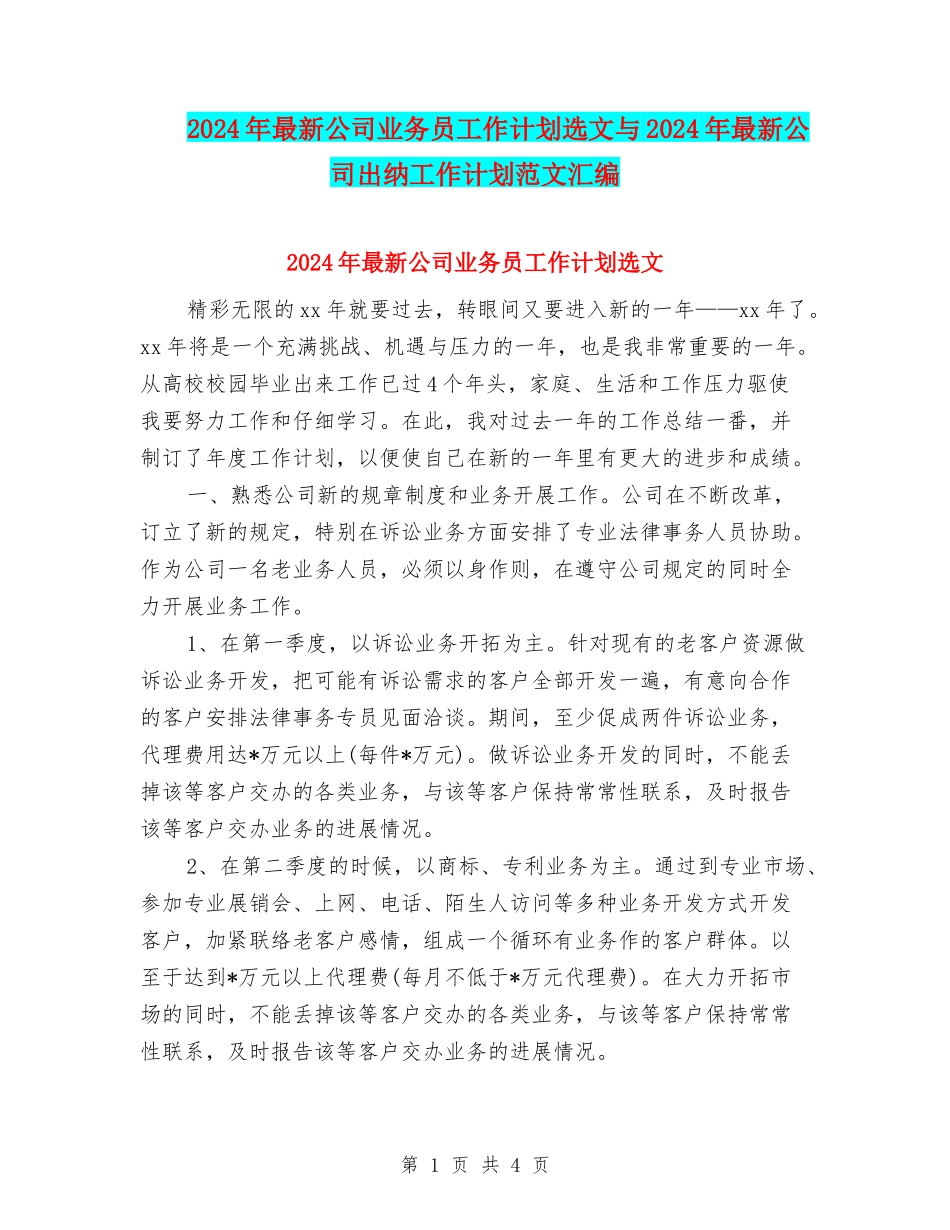 2024年最新公司业务员工作计划选文与2024年最新公司出纳工作计划范文汇编

2024年最新公司业务员工作计划选文

精彩无限的xx年就要过去，转眼间又要进入新的一年——xx年了。xx年将是一个充满挑战、机遇与压力的一年，也是我非常重要的一年。从高校校园毕业出来工作已过4个年头，家庭、生活和工作压力驱使我要努力工作和仔细学习。在此，我对过去一年的工作总结一番，并制订了年度工作计划，以便使自己在新的一年里有更大的进步和成绩。

一、熟悉公司新的规章制度和业务开展工作。公司在不断改革，订立了新的规定，特别在诉讼业务方面安排了专业法律事务人员协助。作为公司一名老业务人员，必须以身作则，在遵守公司规定的同时全力开展业务工作。

1、在第一季度，以诉讼业务开拓为主。针对现有的老客户资源做诉讼业务开发，把可能有诉讼需求的客户全部开发一遍，有意向合作的客户安排法律事务专员见面洽谈。期间，至少促成两件诉讼业务，代理费用达*万元以上(每件*万元)。做诉讼业务开发的同时，不能丢掉该等客户交办的各类业务，与该等客户保持常常性联系，及时报告该等客户交办业务的进展情况。

2、在第二季度的时候，以商标、专利业务为主。通过到专业市场、参加专业展销会、上网、电话、陌生人访问等多种业务开发方式开发客户，加紧联络老客户感情，组成一个循环有业务作的客户群体。以至于达到*万元以上代理费(每月不低于*万元代理费)。在大力开拓市场的同时，不能丢掉该等客户交办的各类业务，与该等客户保持常常性联系，及时报告该等客户交办业务的进展情况。

第 1 页 共 4 页